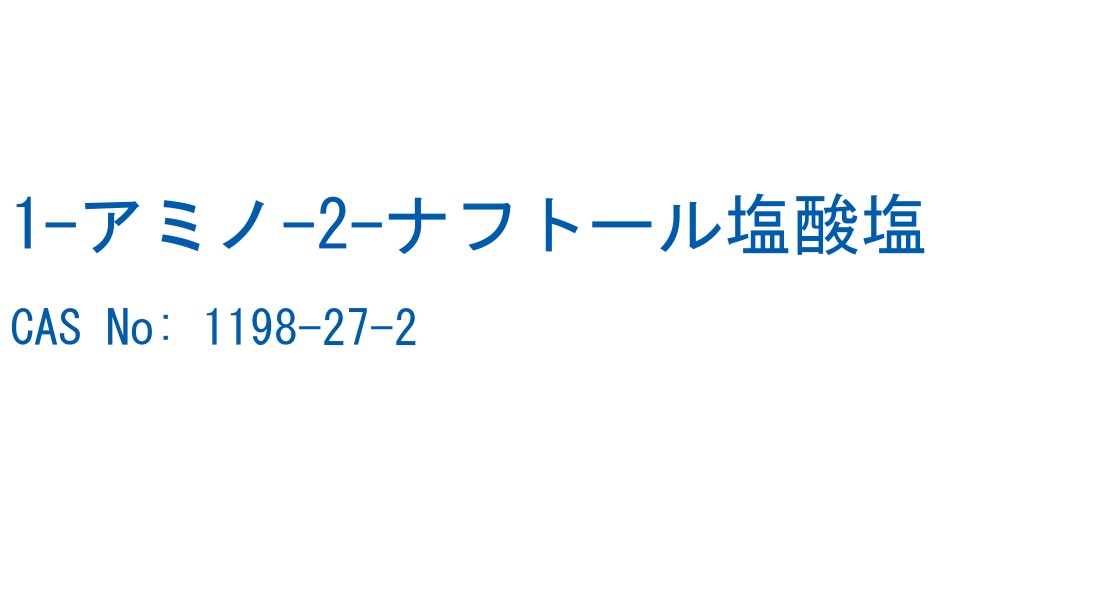 1-アミノ-2-ナフトール塩酸塩

CAS No: 1198-27-2